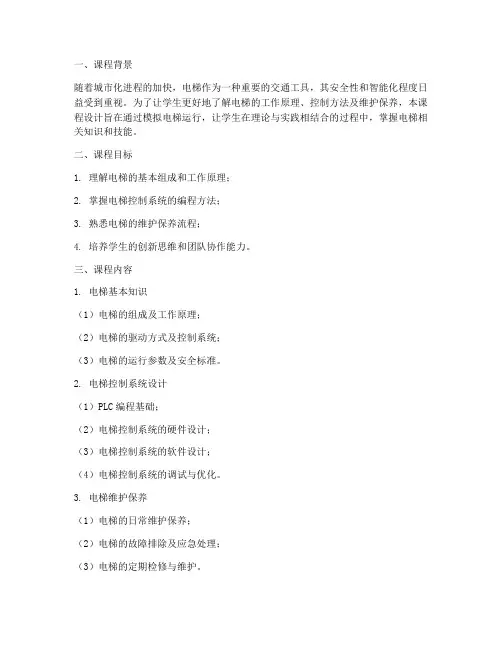 一、课程背景

随着城市化进程的加快，电梯作为一种重要的交通工具，其安全性和智能化程度日益受到重视。为了让学生更好地了解电梯的工作原理、控制方法及维护保养，本课程设计旨在通过模拟电梯运行，让学生在理论与实践相结合的过程中，掌握电梯相关知识和技能。

二、课程目标

1. 理解电梯的基本组成和工作原理；

2. 掌握电梯控制系统的编程方法；

3. 熟悉电梯的维护保养流程；

4. 培养学生的创新思维和团队协作能力。

三、课程内容

1. 电梯基本知识

（1）电梯的组成及工作原理；

（2）电梯的驱动方式及控制系统；

（3）电梯的运行参数及安全标准。

2. 电梯控制系统设计

（1）PLC 编程基础；

（2）电梯控制系统的硬件设计；

（3）电梯控制系统的软件设计；

（4）电梯控制系统的调试与优化。

3. 电梯维护保养

（1）电梯的日常维护保养；

（2）电梯的故障排除及应急处理；

（3）电梯的定期检修与维护。